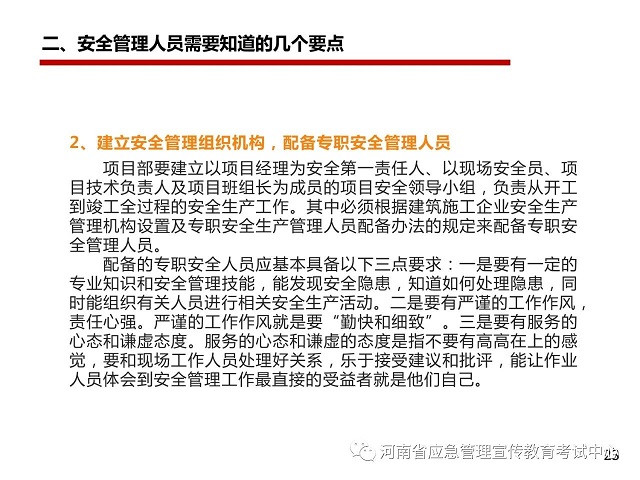 二、安全管理人员需要知道的几个要点

2、建立安全管理组织机构，配备专职安全管理人员

项目部要建立以项目经理为安全第一责任人、以现场安全员、项目技术负责人及项目班组长为成员的项目安全领导小组，负责从开工到竣工全过程的安全生产工作。其中必须根据建筑施工企业安全生产管理机构设置及专职安全生产管理人员配备办法的规定来配备专职安全管理人员。

配备的专职安全人员应基本具备以下三点要求：一是要有一定的专业知识和安全管理技能，能发现安全隐患，知道如何处理隐患，同时能组织有关人员进行相关安全生产活动。二是要有严谨的工作作风，责任心强。严谨的工作作风就是要“勤快和细致”。三是要有服务的心态和谦虚态度。服务的心态和谦虚的态度是指不要有高高在上的感觉，要和现场工作人员处理好关系，乐于接受建议和批评，能让作业人员体会到安全管理工作最直接的受益者就是他们自己。

河南省应急管理宣传教育考试中心

26